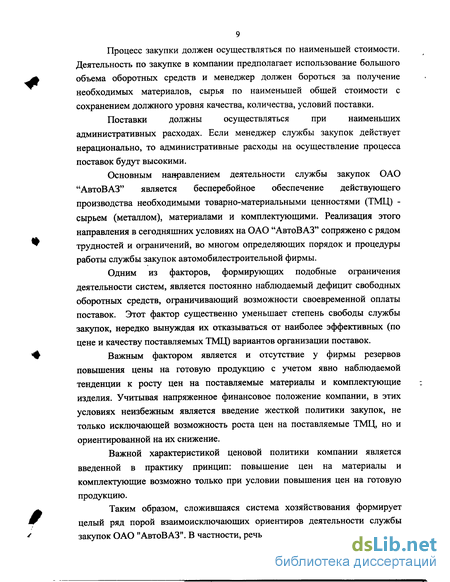 9

Процесс закупки должен осуществляться по наименьшей стоимости. Деятельность по закупке в компании предполагает использование большого объема оборотных средств и менеджер должен бороться за получение необходимых материалов, сырья по наименьшей общей стоимости с сохранением должного уровня качества, количества, условий поставки.

Поставки должны осуществляться при наименьших административных расходах. Если менеджер службы закупок действует нерационально, то административные расходы на осуществление процесса поставок будут высокими.

Основным направлением деятельности службы закупок ОАО “АвтоВАЗ” является бесперебойное обеспечение действующего производства необходимыми товарно-материальными ценностями (ТМЦ) - сырьем (металлом), материалами и комплектующими. Реализация этого направления в сегодняшних условиях на ОАО “АвтоВАЗ” сопряжено с рядом трудностей и ограничений, во многом определяющих порядок и процедуры работы службы закупок автомобилестроительной фирмы.

Одним из факторов, формирующих подобные ограничения деятельности систем, является постоянно наблюдаемый дефицит свободных оборотных средств, ограничивающий возможности своевременной оплаты поставок. Этот фактор существенно уменьшает степень свободы службы закупок, нередко вынуждая их отказываться от наиболее эффективных (по цене и качеству поставляемых ТМЦ) вариантов организации поставок.

Важным фактором является и отсутствие у фирмы резервов повышения цены на готовую продукцию с учетом явно наблюдаемой тенденции к росту цен на поставляемые материалы и комплектующие изделия. Учитывая напряженное финансовое положение компании, в этих условиях неизбежным является введение жесткой политики закупок, не только исключающей возможность роста цен на поставляемые ТМЦ, но и ориентированной на их снижение.

Важной характеристикой ценовой политики компании является введенной в практику принцип: повышение цен на материалы и комплектующие возможно только при условии повышения цен на готовую продукцию.

Таким образом, сложившаяся система хозяйствования формирует целый ряд порой взаимоисключающих ориентиров деятельности службы закупок ОАО "АвтоВАЗ". В частности, речь

dsLib.net
библиотека диссертаций